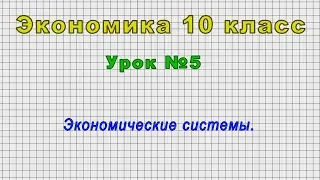 Экономика 10 класс

Урок №5

Экономические системы.